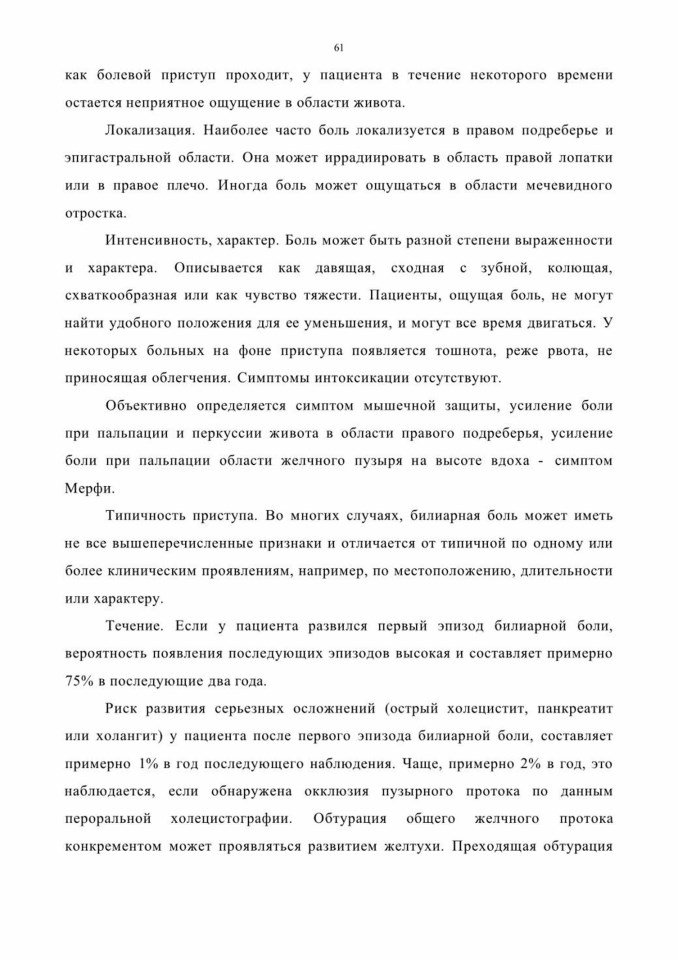 61

как болевой приступ проходит, у пациента в течение некоторого времени остается неприятное ощущение в области живота.

Локализация. Наиболее часто боль локализуется в правом подреберье и эпигастральной области. Она может иррадиировать в область правой лопатки или в правое плечо. Иногда боль может ощущаться в области мечевидного отростка.

Интенсивность, характер. Боль может быть разной степени выраженности и характера. Описывается как давящая, сходная с зубной, колющая, схваткообразная или как чувство тяжести. Пациенты, ощущая боль, не могут найти удобного положения для ее уменьшения, и могут все время двигаться. У некоторых больных на фоне приступа появляется тошнота, реже рвота, не приносящая облегчения. Симптомы интоксикации отсутствуют.

Объективно определяется симптом мышечной защиты, усиление боли при пальпации и перкуссии живота в области правого подреберья, усиление боли при пальпации области желчного пузыря на высоте вдоха - симптом Мерфи.

Типичность приступа. Во многих случаях, билиарная боль может иметь не все вышеперечисленные признаки и отличается от типичной по одному или более клиническим проявлениям, например, по местоположению, длительности или характеру.

Течение. Если у пациента развился первый эпизод билиарной боли, вероятность появления последующих эпизодов высокая и составляет примерно 75% в последующие два года.

Риск развития серьезных осложнений (острый холецистит, панкреатит или холангит) у пациента после первого эпизода билиарной боли, составляет примерно 1% в год последующего наблюдения. Чаще, примерно 2% в год, это наблюдается, если обнаружена окклюзия пузырного протока по данным пероральной холецистографии. Обтурация общего желчного протока конкрементом может проявляться развитием желтухи. Преходящая обтурация